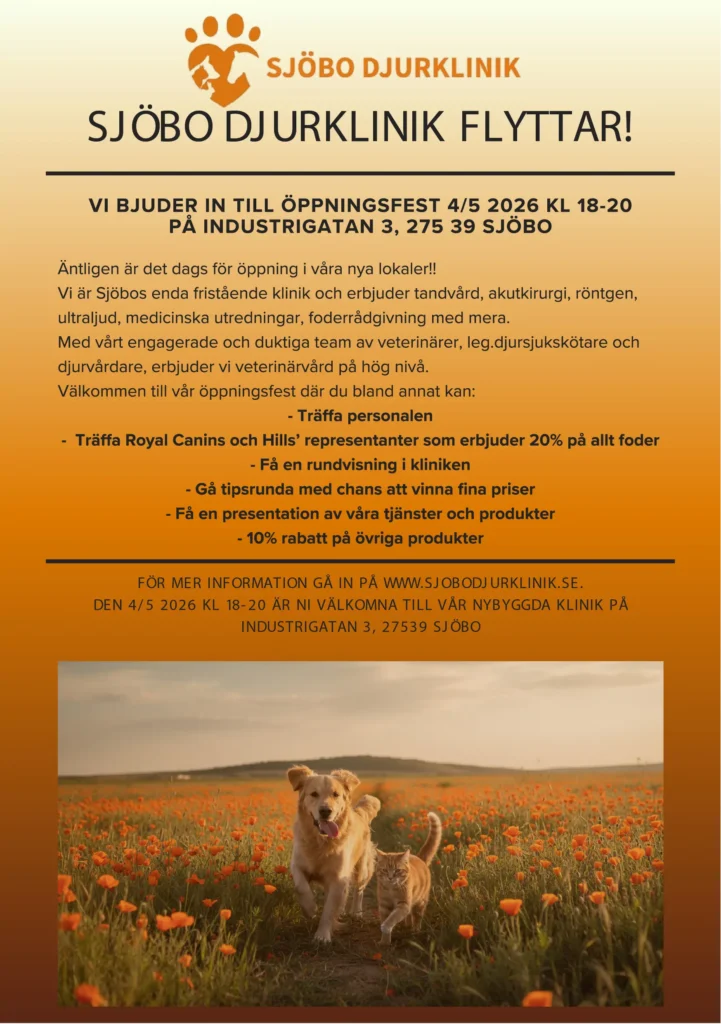 SJÖBO DJURKLINIK

SJÖBO DJURKLINIK FLYTTAR!

VI BJUDER IN TILL ÖPPNINGSFEST 4/5 2026 KL 18-20
PÅ INDUSTRIGATAN 3, 275 39 SJÖBO

Äntligen är det dags för öppning i våra nya lokaler!!
Vi är Sjöbos enda fristående klinik och erbjuder tandvård, akutkirurgi, röntgen, ultraljud, medicinska utredningar, foderrådgivning med mera.
Med vårt engagerade och duktiga team av veterinärer, leg.djursjukskötare och djurvårdare, erbjuder vi veterinärvård på hög nivå.
Välkommen till vår öppningsfest där du bland annat kan:

- Träffa personalen
- Träffa Royal Canins och Hills' representanter som erbjuder 20% på allt foder
- Få en rundvisning i kliniken
- Gå tipsrunda med chans att vinna fina priser
- Få en presentation av våra tjänster och produkter
- 10% rabatt på övriga produkter

FÖR MER INFORMATION GÅ IN PÅ WWW.SJOBODJURKLINIK.SE.
DEN 4/5 2026 KL 18-20 ÄR NI VÄLKOMNA TILL VÅR NYBYGGDA KLINIK PÅ INDUSTRIGATAN 3, 27539 SJÖBO